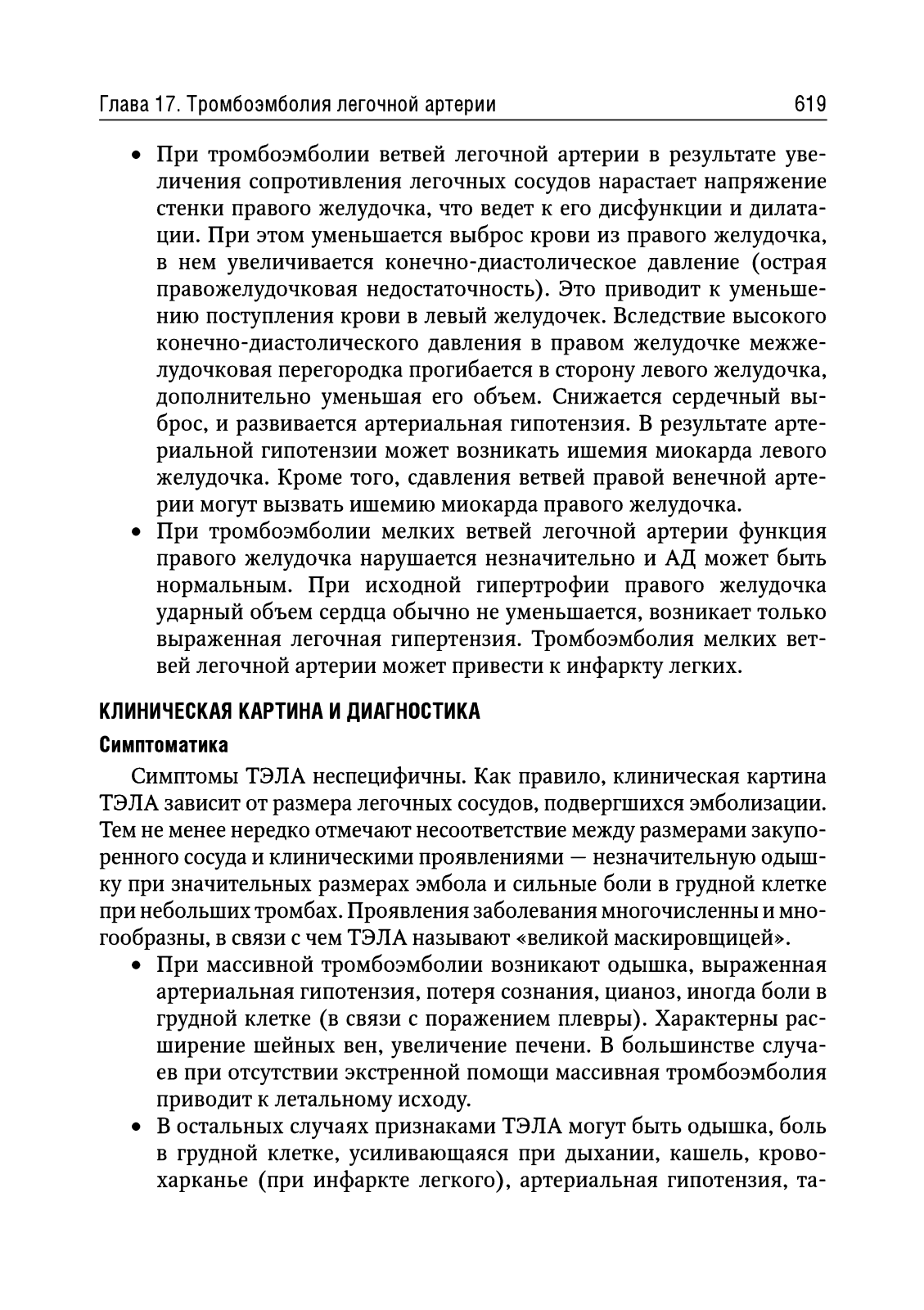 Глава 17. Тромбоэмболия легочной артерии 619

• При тромбоэмболии ветвей легочной артерии в результате увеличения сопротивления легочных сосудов нарастает напряжение стенки правого желудочка, что ведет к его дисфункции и дилатации. При этом уменьшается выброс крови из правого желудочка, в нем увеличивается конечно-диастолическое давление (острая правожелудочковая недостаточность). Это приводит к уменьшению поступления крови в левый желудочек. Вследствие высокого конечно-диастолического давления в правом желудочке межжелудочковая перегородка прогибается в сторону левого желудочка, дополнительно уменьшая его объем. Снижается сердечный выброс, и развивается артериальная гипотензия. В результате артериальной гипотензии может возникать ишемия миокарда левого желудочка. Кроме того, сдавления ветвей правой венечной артерии могут вызвать ишемию миокарда правого желудочка.
• При тромбоэмболии мелких ветвей легочной артерии функция правого желудочка нарушается незначительно и АД может быть нормальным. При исходной гипертрофии правого желудочка ударный объем сердца обычно не уменьшается, возникает только выраженная легочная гипертензия. Тромбоэмболия мелких ветвей легочной артерии может привести к инфаркту легких.

КЛИНИЧЕСКАЯ КАРТИНА И ДИАГНОСТИКА

Симптоматика

Симптомы ТЭЛА неспецифичны. Как правило, клиническая картина ТЭЛА зависит от размера легочных сосудов, подвергшихся эмболизации. Тем не менее нередко отмечают несоответствие между размерами закупоренного сосуда и клиническими проявлениями — незначительную одышку при значительных размерах эмбола и сильные боли в грудной клетке при небольших тромбах. Проявления заболевания многочисленны и многообразны, в связи с чем ТЭЛА называют «великой маскировщицей».
• При массивной тромбоэмболии возникают одышка, выраженная артериальная гипотензия, потеря сознания, цианоз, иногда боли в грудной клетке (в связи с поражением плевры). Характерны расширение шейных вен, увеличение печени. В большинстве случаев при отсутствии экстренной помощи массивная тромбоэмболия приводит к летальному исходу.
• В остальных случаях признаками ТЭЛА могут быть одышка, боль в грудной клетке, усиливающаяся при дыхании, кашель, кровохарканье (при инфаркте легкого), артериальная гипотензия, та-